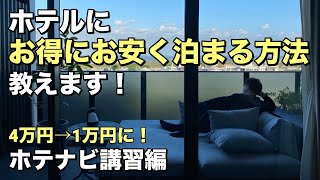 ホテルに
お得にお安く泊まる方法
教えます！

4万円→1万円に！
ホテナビ講習編